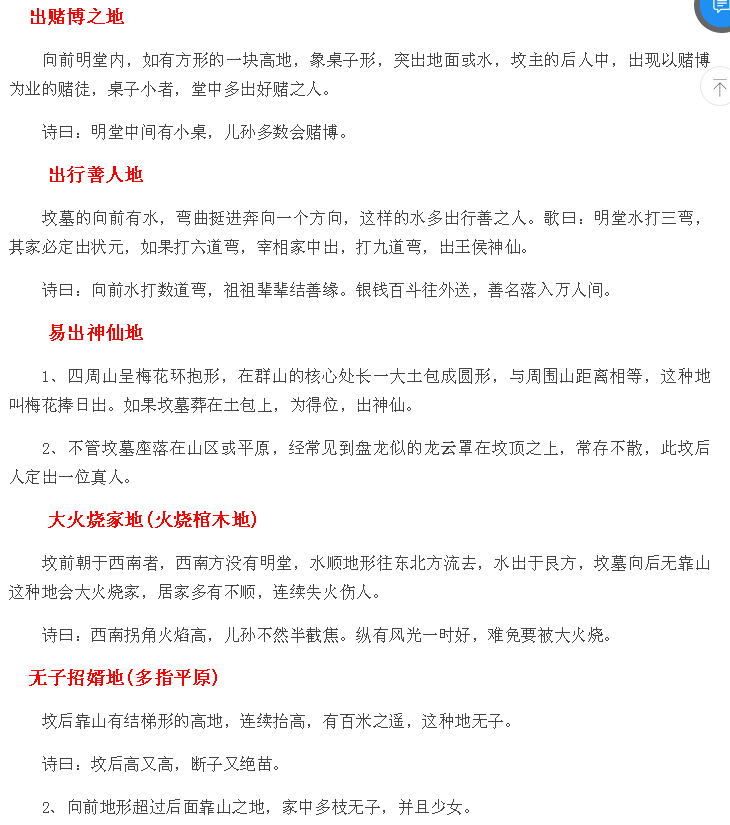 出赌博之地

向前明堂内，如有方形的一块高地，象桌子形，突出地面或水，坟主的后人中，出现以赌博为业的赌徒，桌子小者，堂中多出好赌之人。

诗曰：明堂中间有小桌，儿孙多数会赌博。

出行善人地

坟墓的向前有水，弯曲挺进奔向一个方向，这样的水多出行善之人。歌曰：明堂水打三弯，其家必定出状元，如果打六道弯，宰相家中出，打九道弯，出王侯神仙。

诗曰：向前水打数道弯，祖祖辈辈结善缘。银钱百斗往外送，善名落入万人间。

易出神仙地

1、四周山呈梅花环抱形，在群山的核心处长一大土包成圆形，与周围山距离相等，这种地叫梅花捧日出。如果坟墓葬在土包上，为得位，出神仙。

2、不管坟墓座落在山区或平原，经常见到盘龙似的龙云罩在坟顶之上，常存不散，此坟后人定出一位真人。

大火烧家地(火烧棺木地)

坟前朝于西南者，西南方没有明堂，水顺地形往东北方流去，水出于艮方，坟墓向后无靠山这种地会大火烧家，居家多有不顺，连续失火伤人。

诗曰：西南拐角火焰高，儿孙不然半截焦。纵有风光一时好，难免要被大火烧。

无子招婿地(多指平原)

坟后靠山有结梯形的高地，连续抬高，有百米之遥，这种地无子。

诗曰：坟后高又高，断子又绝苗。

2、向前地形超过后面靠山之地，家中多枝无子，并且少女。